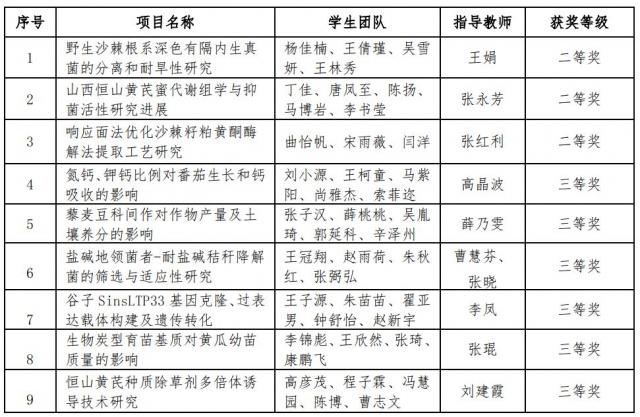 | 序号 | 项目名称 | 学生团队 | 指导教师 | 获奖等级 |
|---|---|---|---|---|
| 1 | 野生沙棘根系深色有隔内生真菌的分离和耐旱性研究 | 杨佳楠、王倩瑾、吴雪妍、王林秀 | 王娟 | 二等奖 |
| 2 | 山西恒山黄芪蜜代谢组学与抑菌活性研究进展 | 丁佳、唐凤至、陈扬、马博岩、李书莹 | 张永芳 | 二等奖 |
| 3 | 响应面法优化沙棘籽粕黄酮酶解法提取工艺研究 | 曲怡帆、宋雨薇、闫洋 | 张红利 | 二等奖 |
| 4 | 氮钙、钾钙比例对番茄生长和钙吸收的影响 | 刘小源、王柯童、马紫阳、尚雅杰、索菲迩 | 高晶波 | 三等奖 |
| 5 | 藜麦豆科间作对作物产量及土壤养分的影响 | 张子汉、薛桃桃、吴胤琦、郭延科、辛泽州 | 薛乃雯 | 三等奖 |
| 6 | 盐碱地领菌者-耐盐碱秸秆降解菌的筛选与适应性研究 | 王冠翔、赵雨荷、朱秋红、张弼弘 | 曹慧芬、张晓 | 三等奖 |
| 7 | 谷子 SinsLTP33 基因克隆、过表达载体构建及遗传转化 | 王子源、朱苗苗、翟亚男、钟舒怡、赵新宇 | 李凤 | 三等奖 |
| 8 | 生物炭型育苗基质对黄瓜幼苗质量的影响 | 李锦彪、王欣然、张琦、康鹏飞 | 张琨 | 三等奖 |
| 9 | 恒山黄芪种质除草剂多倍体诱导技术研究 | 高彦茂、程子霖、冯慧园、陈博、曹志文 | 刘建霞 | 三等奖 |